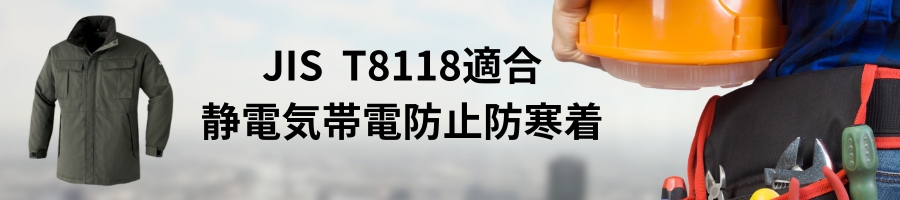 JIS T8118適合
静電気帯電防止防寒着